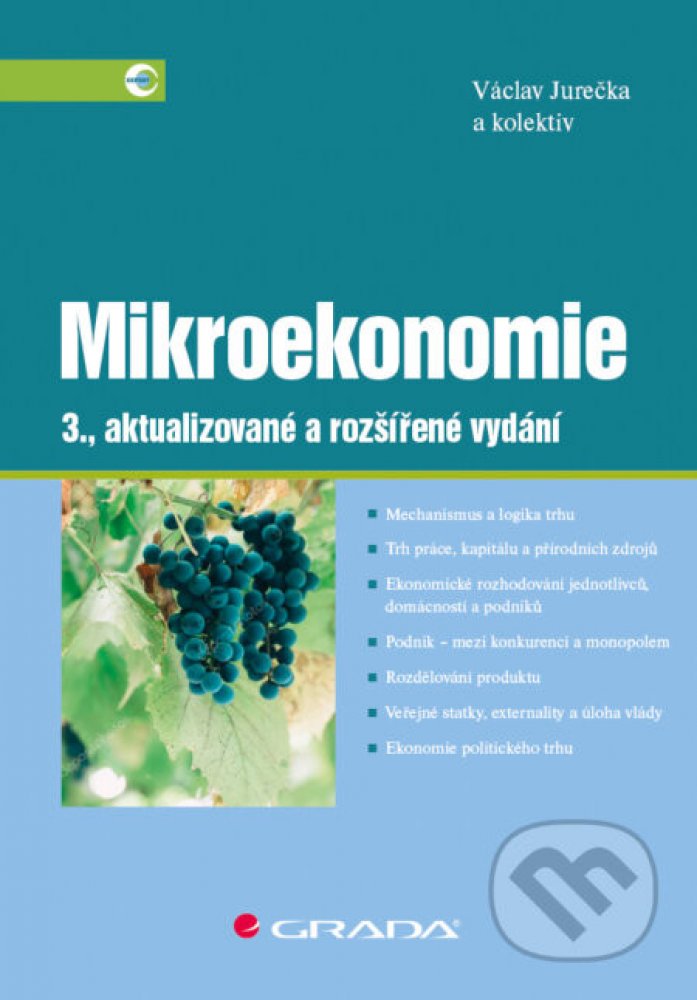 Václav Jurečka
a kolektiv

Mikroekonomie

3., aktualizované a rozšířené vydání

Mechanismus a logika trhu

Trh práce, kapitálu a přírodních zdrojů

Ekonomické rozhodování jednotlivců, domácností a podniků

Podnik – mezi konkurencí a monopolem

Rozdělování produktu

Veřejné statky, externality a úloha vlády

Ekonomie politického trhu

GRADA